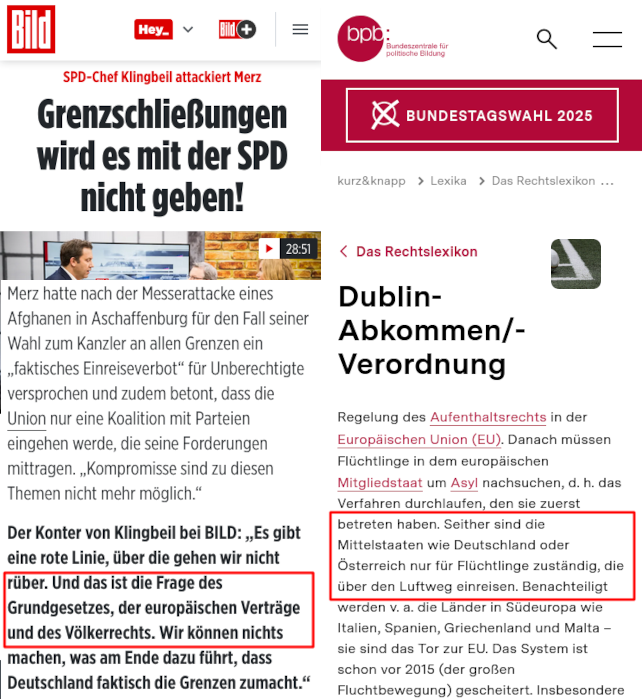 Bild

Hey_

Bild+

SPD-Chef Klingbeil attackiert Merz

Grenzschließungen wird es mit der SPD nicht geben!

28:51

Merz hatte nach der Messerattacke eines Afghanen in Aschaffenburg für den Fall seiner Wahl zum Kanzler an allen Grenzen ein „faktisches Einreiseverbot“ für Unberechtigte versprochen und zudem betont, dass die Union nur eine Koalition mit Parteien eingehen werde, die seine Forderungen mittragen. „Kompromisse sind zu diesen Themen nicht mehr möglich.“

Der Konter von Klingbeil bei BILD: „Es gibt eine rote Linie, über die gehen wir nicht rüber. Und das ist die Frage des Grundgesetzes, der europäischen Verträge und des Völkerrechts. Wir können nichts machen, was am Ende dazu führt, dass Deutschland faktisch die Grenzen zumacht.“

bpb: Bundeszentrale für politische Bildung

BUNDESTAGSWAHL 2025

kurz&knapp > Lexika > Das Rechtslexikon …

< Das Rechtslexikon

Dublin-Abkommen/-Verordnung

Regelung des Aufenthaltsrechts in der Europäischen Union (EU). Danach müssen Flüchtlinge in dem europäischen Mitgliedstaat um Asyl nachsuchen, d. h. das Verfahren durchlaufen, den sie zuerst betreten haben. Seither sind die Mittelstaaten wie Deutschland oder Österreich nur für Flüchtlinge zuständig, die über den Luftweg einreisen. Benachteiligt werden v. a. die Länder in Südeuropa wie Italien, Spanien, Griechenland und Malta – sie sind das Tor zur EU. Das System ist schon vor 2015 (der großen Fluchtbewegung) gescheitert. Insbesondere